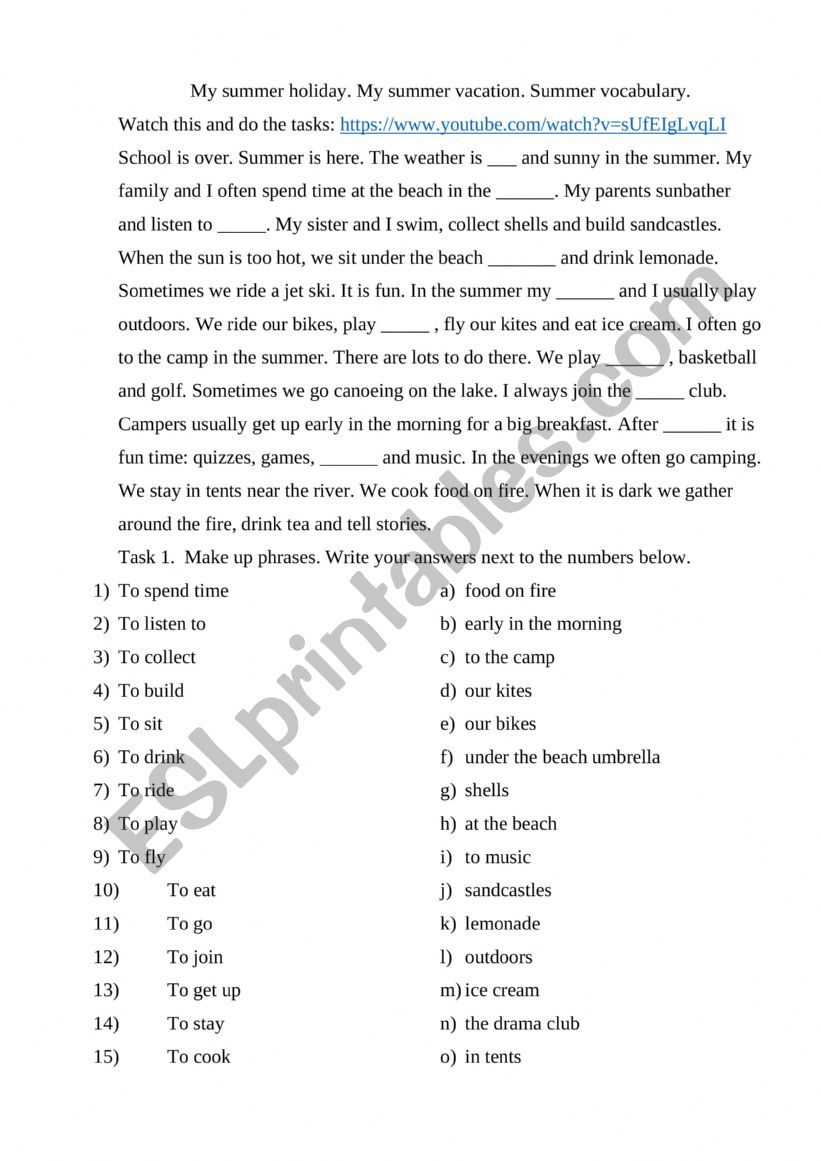 My summer holiday. My summer vacation. Summer vocabulary.

Watch this and do the tasks: https://www.youtube.com/watch?v=sUfEIgLvqLI

School is over. Summer is here. The weather is ___ and sunny in the summer. My family and I often spend time at the beach in the ______. My parents sunbather and listen to _____. My sister and I swim, collect shells and build sandcastles. When the sun is too hot, we sit under the beach _______ and drink lemonade. Sometimes we ride a jet ski. It is fun. In the summer my ______ and I usually play outdoors. We ride our bikes, play _____ , fly our kites and eat ice cream. I often go to the camp in the summer. There are lots to do there. We play ______, basketball and golf. Sometimes we go canoeing on the lake. I always join the _____ club. Campers usually get up early in the morning for a big breakfast. After ______ it is fun time: quizzes, games, ______ and music. In the evenings we often go camping. We stay in tents near the river. We cook food on fire. When it is dark we gather around the fire, drink tea and tell stories.

Task 1. Make up phrases. Write your answers next to the numbers below.

1) To spend time
2) To listen to
3) To collect
4) To build
5) To sit
6) To drink
7) To ride
8) To play
9) To fly
10) To eat
11) To go
12) To join
13) To get up
14) To stay
15) To cook

a) food on fire
b) early in the morning
c) to the camp
d) our kites
e) our bikes
f) under the beach umbrella
g) shells
h) at the beach
i) to music
j) sandcastles
k) lemonade
l) outdoors
m) ice cream
n) the drama club
o) in tents

ESLprintables.com